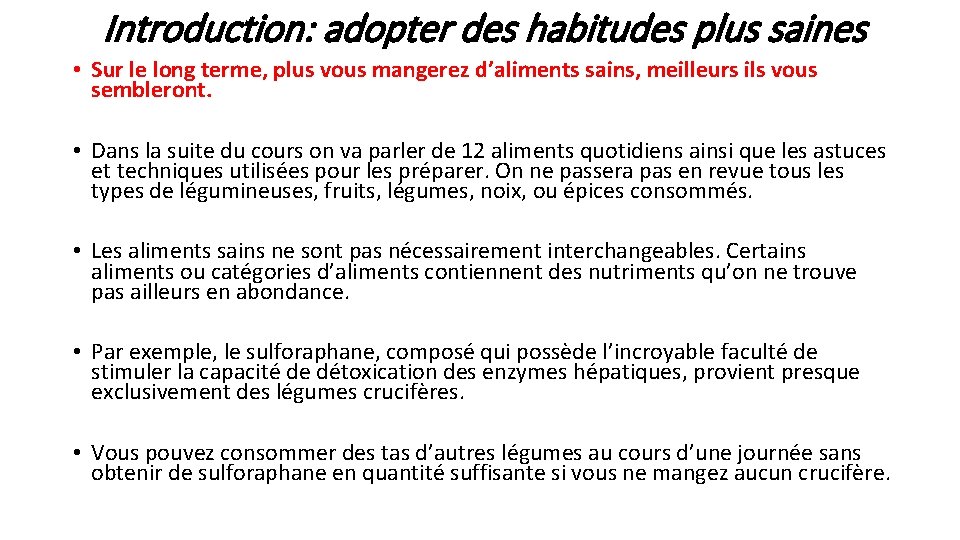 Introduction: adopter des habitudes plus saines

• Sur le long terme, plus vous mangerez d'aliments sains, meilleurs ils vous sembleront.

• Dans la suite du cours on va parler de 12 aliments quotidiens ainsi que les astuces et techniques utilisées pour les préparer. On ne passera pas en revue tous les types de légumineuses, fruits, légumes, noix, ou épices consommés.

• Les aliments sains ne sont pas nécessairement interchangeables. Certains aliments ou catégories d'aliments contiennent des nutriments qu'on ne trouve pas ailleurs en abondance.

• Par exemple, le sulforaphane, composé qui possède l'incroyable faculté de stimuler la capacité de détoxication des enzymes hépatiques, provient presque exclusivement des légumes crucifères.

• Vous pouvez consommer des tas d'autres légumes au cours d'une journée sans obtenir de sulforaphane en quantité suffisante si vous ne mangez aucun crucifère.